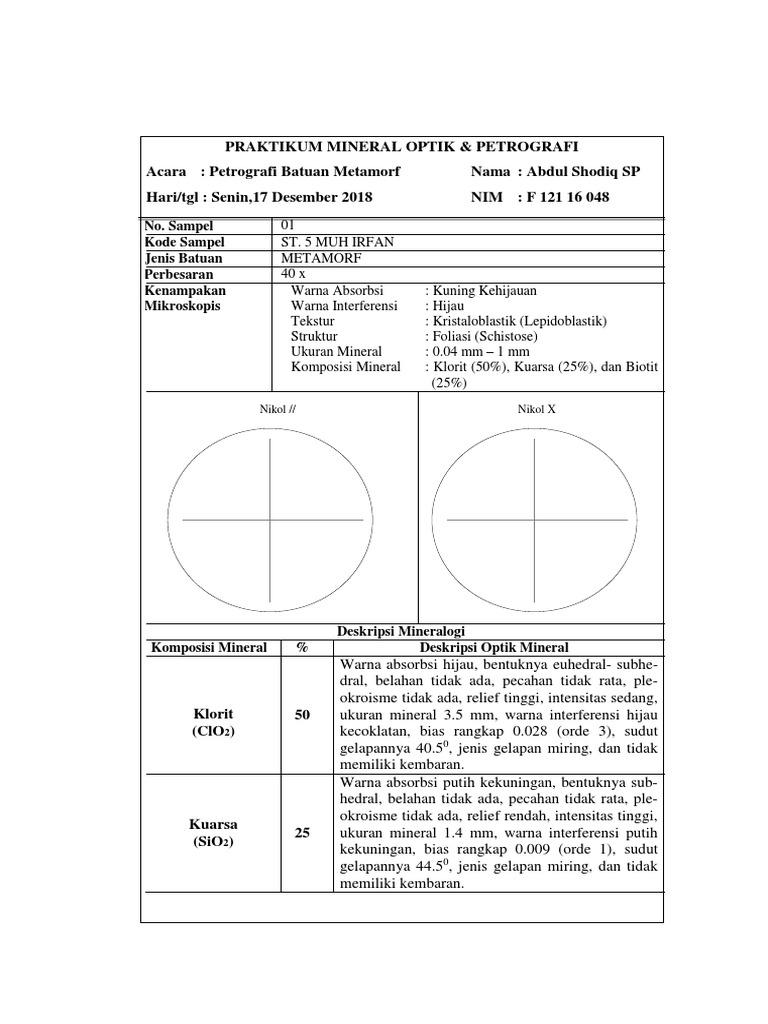 PRAKTIKUM MINERAL OPTIK & PETROGRAFI

Acara : Petrografi Batuan Metamorf Nama : Abdul Shodiq SP

Hari/tgl : Senin,17 Desember 2018 NIM : F 121 16 048

| No. Sampel | 01 |
|---|---|
| Kode Sampel | ST. 5 MUH IRFAN |
| Jenis Batuan | METAMORF |
| Perbesaran | 40 x |
| Kenampakan Mikroskopis | Warna Absorbsi : Kuning Kehijauan<br>Warna Interferensi : Hijau<br>Tekstur : Kristaloblastik (Lepidoblastik)<br>Struktur : Foliasi (Schistose)<br>Ukuran Mineral : 0.04 mm – 1 mm<br>Komposisi Mineral : Klorit (50%), Kuarsa (25%), dan Biotit (25%) |

Nikol //

Nikol X

Deskripsi Mineralogi

| Komposisi Mineral | % | Deskripsi Optik Mineral |
|---|---|---|
| Klorit ($ClO_2$) | 50 | Warna absorbsi hijau, bentuknya euhedral- subhedral, belahan tidak ada, pecahan tidak rata, pleokroisme tidak ada, relief tinggi, intensitas sedang, ukuran mineral 3.5 mm, warna interferensi hijau kecoklatan, bias rangkap 0.028 (orde 3), sudut gelapannya $40.5^0$, jenis gelapan miring, dan tidak memiliki kembaran. |
| Kuarsa ($SiO_2$) | 25 | Warna absorbsi putih kekuningan, bentuknya subhedral, belahan tidak ada, pecahan tidak rata, pleokroisme tidak ada, relief rendah, intensitas tinggi, ukuran mineral 1.4 mm, warna interferensi putih kekuningan, bias rangkap 0.009 (orde 1), sudut gelapannya $44.5^0$, jenis gelapan miring, dan tidak memiliki kembaran. |